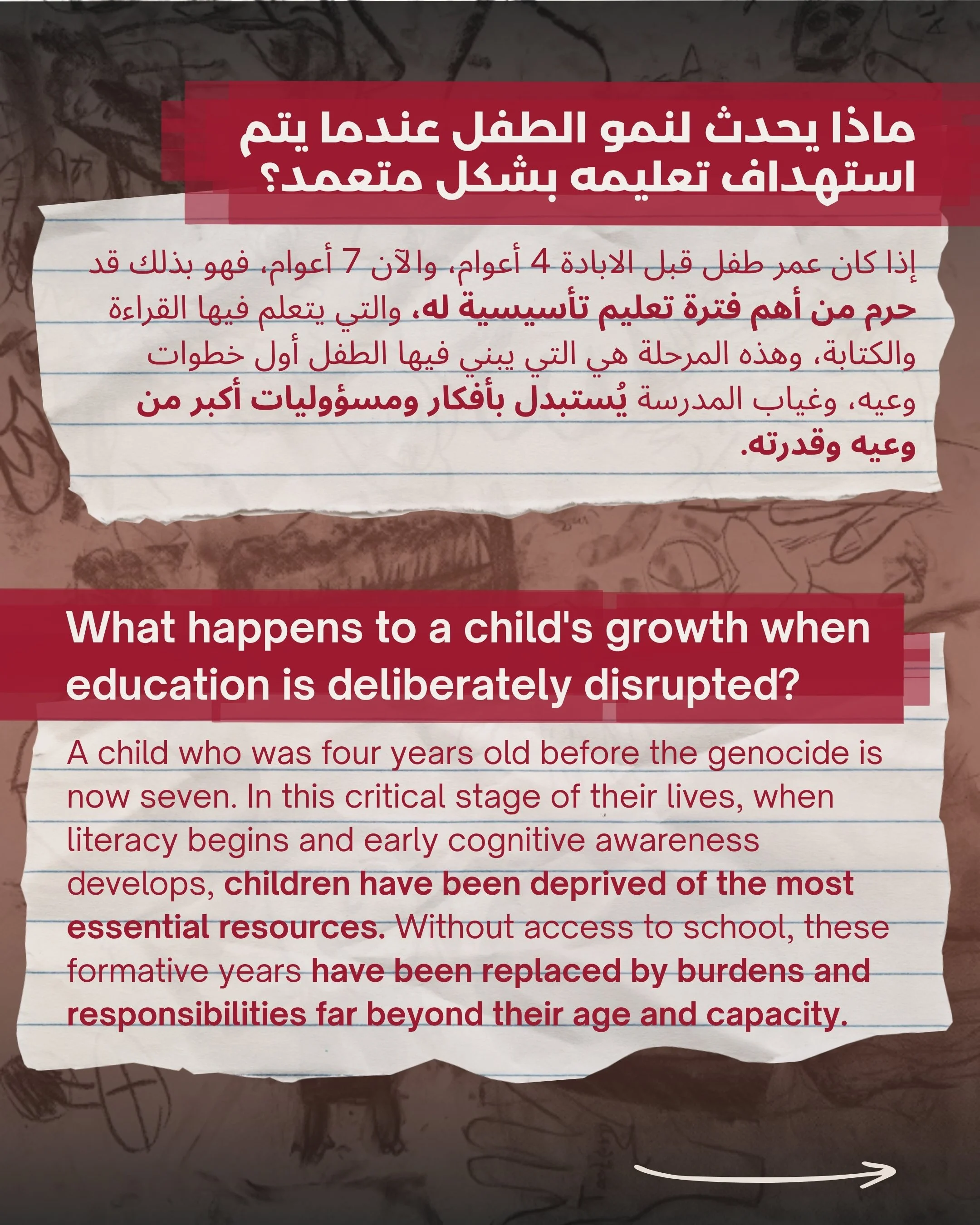 ماذا يحدث لنمو الطفل عندما يتم استهداف تعليمه بشكل متعمد؟

إذا كان عمر طفل قبل الابادة 4 أعوام، والآن 7 أعوام، فهو بذلك قد حرم من أهم فترة تعليم تأسيسية له، والتي يتعلم فيها القراءة والكتابة، وهذه المرحلة هي التي يبني فيها الطفل أول خطوات وعيه، وغياب المدرسة يُستبدل بأفكار ومسؤوليات أكبر من وعيه وقدرته.

What happens to a child's growth when education is deliberately disrupted?

A child who was four years old before the genocide is now seven. In this critical stage of their lives, when literacy begins and early cognitive awareness develops, children have been deprived of the most essential resources. Without access to school, these formative years have been replaced by burdens and responsibilities far beyond their age and capacity.